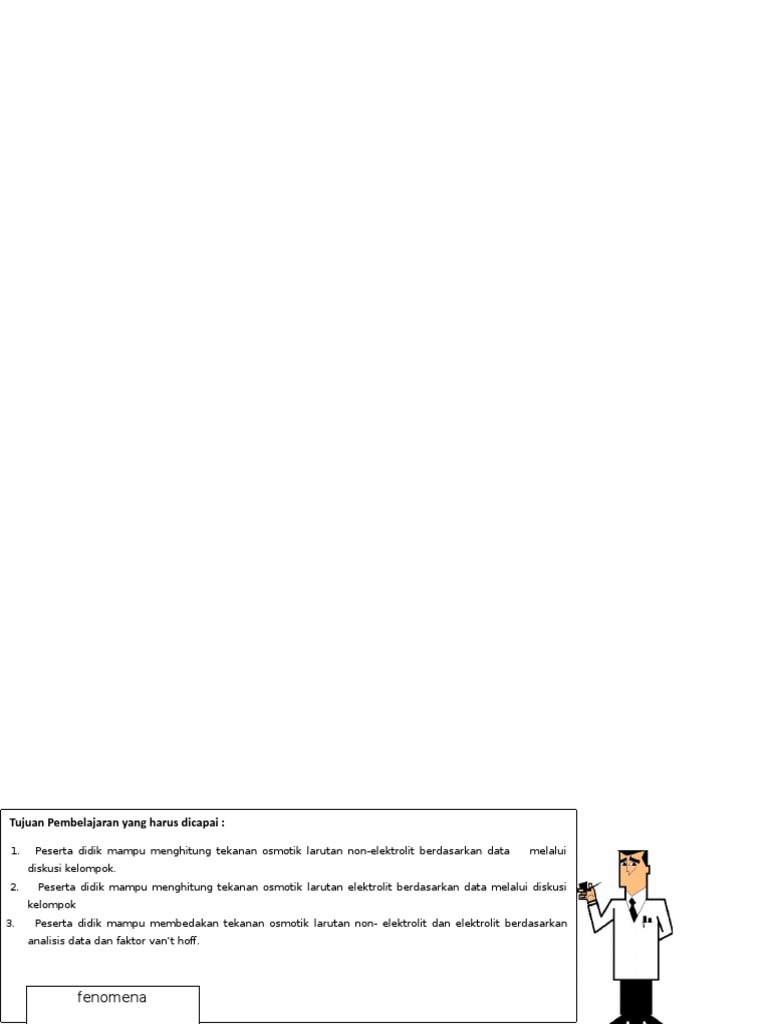 Tujuan Pembelajaran yang harus dicapai :

1. Peserta didik mampu menghitung tekanan osmotik larutan non-elektrolit berdasarkan data melalui diskusi kelompok.
2. Peserta didik mampu menghitung tekanan osmotik larutan elektrolit berdasarkan data melalui diskusi kelompok
3. Peserta didik mampu membedakan tekanan osmotik larutan non- elektrolit dan elektrolit berdasarkan analisis data dan faktor van't hoff.

fenomena